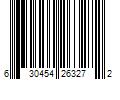 6 30454 26327 2